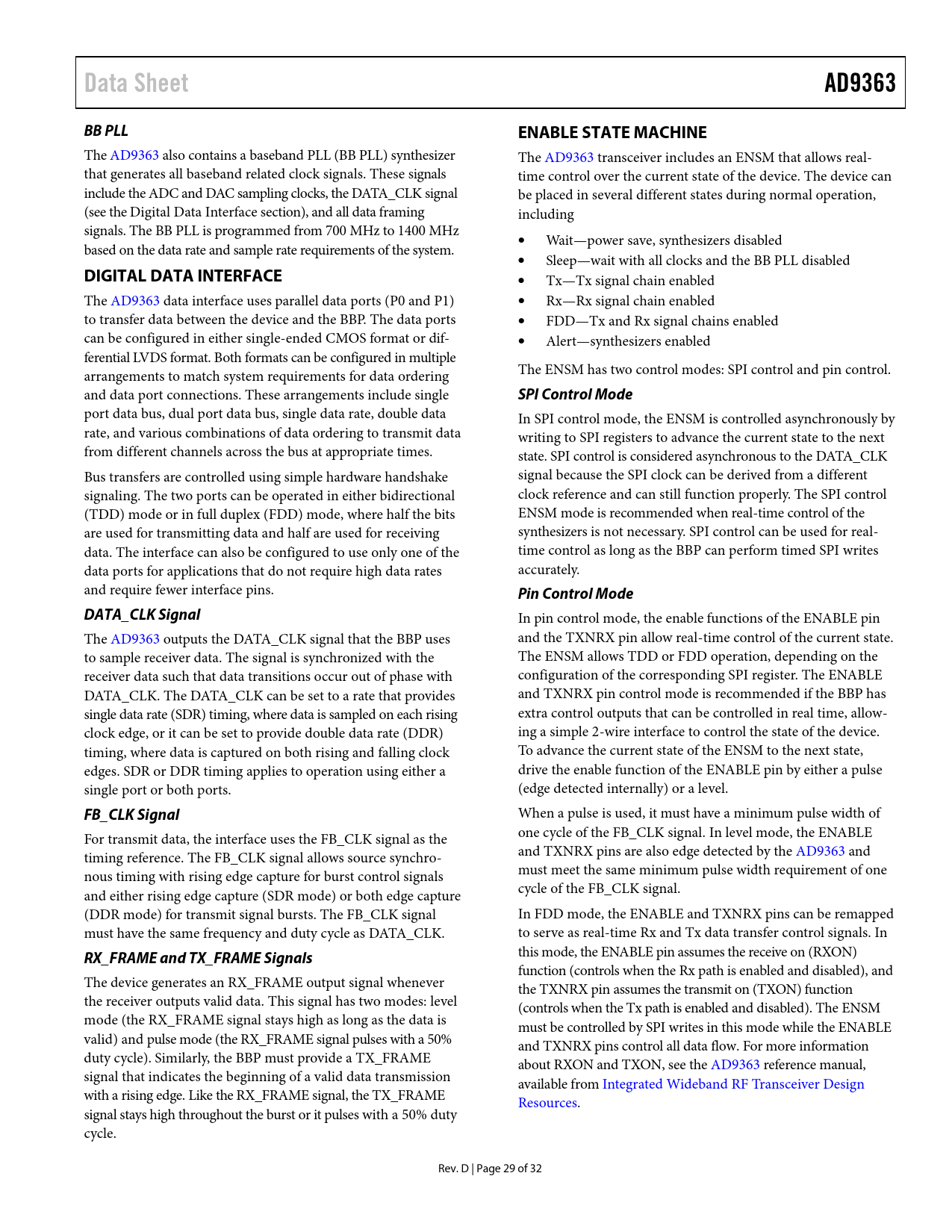 Data Sheet

AD9363

BB PLL

The AD9363 also contains a baseband PLL (BB PLL) synthesizer that generates all baseband related clock signals. These signals include the ADC and DAC sampling clocks, the DATA_CLK signal (see the Digital Data Interface section), and all data framing signals. The BB PLL is programmed from 700 MHz to 1400 MHz based on the data rate and sample rate requirements of the system.

DIGITAL DATA INTERFACE

The AD9363 data interface uses parallel data ports (P0 and P1) to transfer data between the device and the BBP. The data ports can be configured in either single-ended CMOS format or differential LVDS format. Both formats can be configured in multiple arrangements to match system requirements for data ordering and data port connections. These arrangements include single port data bus, dual port data bus, single data rate, double data rate, and various combinations of data ordering to transmit data from different channels across the bus at appropriate times.

Bus transfers are controlled using simple hardware handshake signaling. The two ports can be operated in either bidirectional (TDD) mode or in full duplex (FDD) mode, where half the bits are used for transmitting data and half are used for receiving data. The interface can also be configured to use only one of the data ports for applications that do not require high data rates and require fewer interface pins.

DATA_CLK Signal

The AD9363 outputs the DATA_CLK signal that the BBP uses to sample receiver data. The signal is synchronized with the receiver data such that data transitions occur out of phase with DATA_CLK. The DATA_CLK can be set to a rate that provides single data rate (SDR) timing, where data is sampled on each rising clock edge, or it can be set to provide double data rate (DDR) timing, where data is captured on both rising and falling clock edges. SDR or DDR timing applies to operation using either a single port or both ports.

FB_CLK Signal

For transmit data, the interface uses the FB_CLK signal as the timing reference. The FB_CLK signal allows source synchronous timing with rising edge capture for burst control signals and either rising edge capture (SDR mode) or both edge capture (DDR mode) for transmit signal bursts. The FB_CLK signal must have the same frequency and duty cycle as DATA_CLK.

RX_FRAME and TX_FRAME Signals

The device generates an RX_FRAME output signal whenever the receiver outputs valid data. This signal has two modes: level mode (the RX_FRAME signal stays high as long as the data is valid) and pulse mode (the RX_FRAME signal pulses with a 50% duty cycle). Similarly, the BBP must provide a TX_FRAME signal that indicates the beginning of a valid data transmission with a rising edge. Like the RX_FRAME signal, the TX_FRAME signal stays high throughout the burst or it pulses with a 50% duty cycle.

ENABLE STATE MACHINE

The AD9363 transceiver includes an ENSM that allows real-time control over the current state of the device. The device can be placed in several different states during normal operation, including

• Wait—power save, synthesizers disabled
• Sleep—wait with all clocks and the BB PLL disabled
• Tx—Tx signal chain enabled
• Rx—Rx signal chain enabled
• FDD—Tx and Rx signal chains enabled
• Alert—synthesizers enabled

The ENSM has two control modes: SPI control and pin control.

SPI Control Mode

In SPI control mode, the ENSM is controlled asynchronously by writing to SPI registers to advance the current state to the next state. SPI control is considered asynchronous to the DATA_CLK signal because the SPI clock can be derived from a different clock reference and can still function properly. The SPI control ENSM mode is recommended when real-time control of the synthesizers is not necessary. SPI control can be used for real-time control as long as the BBP can perform timed SPI writes accurately.

Pin Control Mode

In pin control mode, the enable functions of the ENABLE pin and the TXNRX pin allow real-time control of the current state. The ENSM allows TDD or FDD operation, depending on the configuration of the corresponding SPI register. The ENABLE and TXNRX pin control mode is recommended if the BBP has extra control outputs that can be controlled in real time, allowing a simple 2-wire interface to control the state of the device. To advance the current state of the ENSM to the next state, drive the enable function of the ENABLE pin by either a pulse (edge detected internally) or a level.

When a pulse is used, it must have a minimum pulse width of one cycle of the FB_CLK signal. In level mode, the ENABLE and TXNRX pins are also edge detected by the AD9363 and must meet the same minimum pulse width requirement of one cycle of the FB_CLK signal.

In FDD mode, the ENABLE and TXNRX pins can be remapped to serve as real-time Rx and Tx data transfer control signals. In this mode, the ENABLE pin assumes the receive on (RXON) function (controls when the Rx path is enabled and disabled), and the TXNRX pin assumes the transmit on (TXON) function (controls when the Tx path is enabled and disabled). The ENSM must be controlled by SPI writes in this mode while the ENABLE and TXNRX pins control all data flow. For more information about RXON and TXON, see the AD9363 reference manual, available from Integrated Wideband RF Transceiver Design Resources.

Rev. D | Page 29 of 32